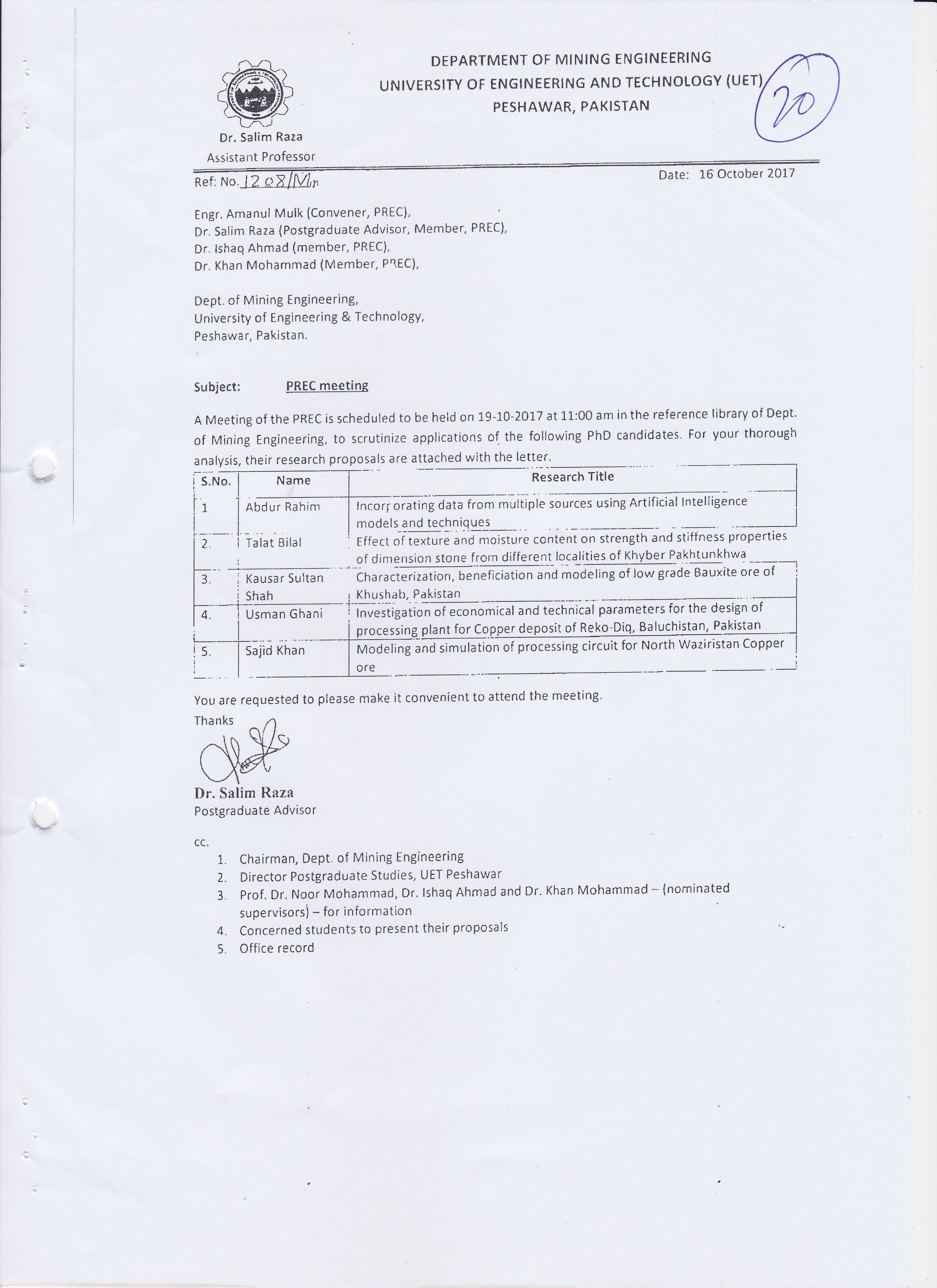 DEPARTMENT OF MINING ENGINEERING
UNIVERSITY OF ENGINEERING AND TECHNOLOGY (UET)
PESHAWAR, PAKISTAN

20

Dr. Salim Raza
Assistant Professor

Ref: No. 1208/Mn

Date: 16 October 2017

Engr. Amanul Mulk (Convener, PREC),
Dr. Salim Raza (Postgraduate Advisor, Member, PREC),
Dr. Ishaq Ahmad (member, PREC),
Dr. Khan Mohammad (Member, PREC),

Dept. of Mining Engineering,
University of Engineering & Technology,
Peshawar, Pakistan.

Subject: PREC meeting

A Meeting of the PREC is scheduled to be held on 19-10-2017 at 11:00 am in the reference library of Dept. of Mining Engineering, to scrutinize applications of the following PhD candidates. For your thorough analysis, their research proposals are attached with the letter.

| S.No. | Name | Research Title |
|---|---|---|
| 1 | Abdur Rahim | Incorporating data from multiple sources using Artificial Intelligence models and techniques |
| 2. | Talat Bilal | Effect of texture and moisture content on strength and stiffness properties of dimension stone from different localities of Khyber Pakhtunkhwa |
| 3. | Kausar Sultan Shah | Characterization, beneficiation and modeling of low grade Bauxite ore of Khushab, Pakistan |
| 4. | Usman Ghani | Investigation of economical and technical parameters for the design of processing plant for Copper deposit of Reko-Diq, Baluchistan, Pakistan |
| 5. | Sajid Khan | Modeling and simulation of processing circuit for North Waziristan Copper ore |

You are requested to please make it convenient to attend the meeting.
Thanks

Dr. Salim Raza
Postgraduate Advisor

cc.
1. Chairman, Dept. of Mining Engineering
2. Director Postgraduate Studies, UET Peshawar
3. Prof. Dr. Noor Mohammad, Dr. Ishaq Ahmad and Dr. Khan Mohammad – (nominated supervisors) – for information
4. Concerned students to present their proposals
5. Office record